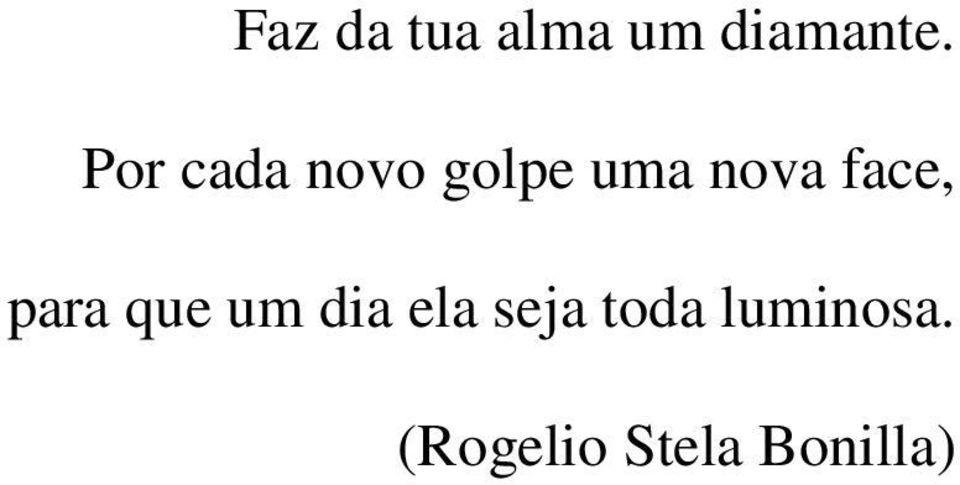 Faz da tua alma um diamante.

Por cada novo golpe uma nova face,

para que um dia ela seja toda luminosa.

(Rogelio Stela Bonilla)